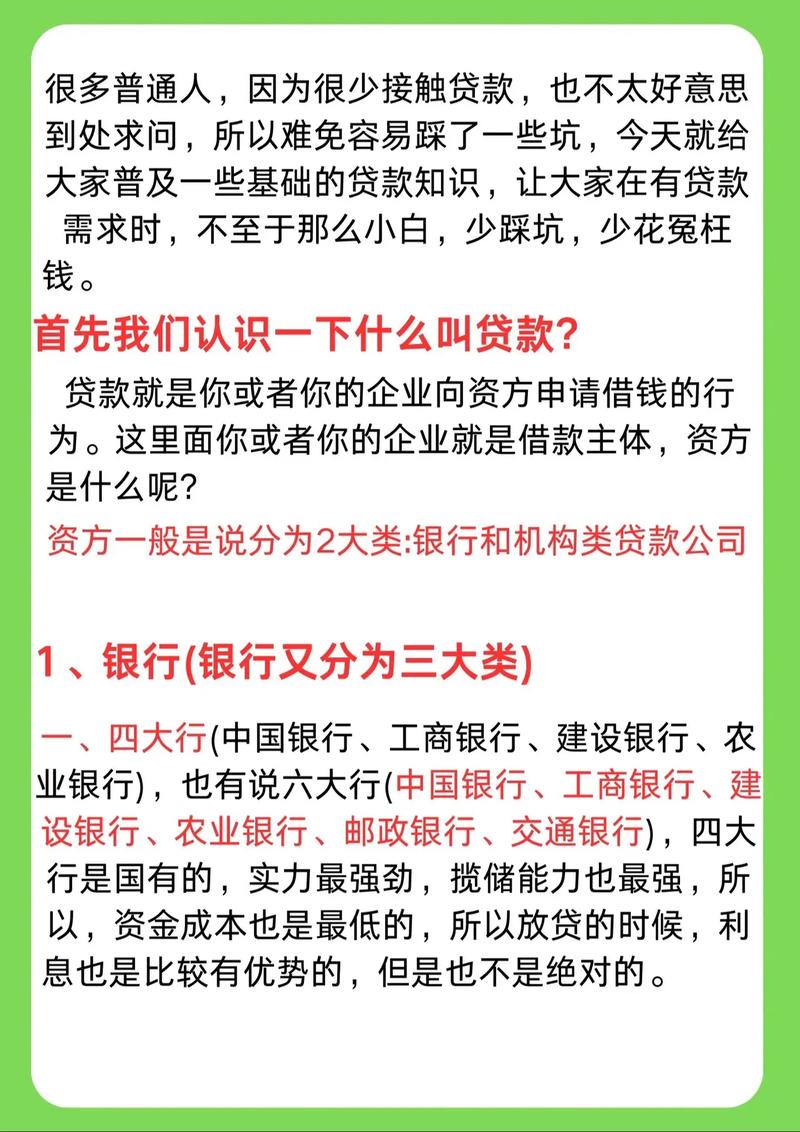 很多普通人，因为很少接触贷款，也不太好意思到处求问，所以难免容易踩了一些坑，今天就给大家普及一些基础的贷款知识，让大家在有贷款需求时，不至于那么小白，少踩坑，少花冤枉钱。

首先我们认识一下什么叫贷款?

贷款就是你或者你的企业向资方申请借钱的行为。这里面你或者你的企业就是借款主体，资方是什么呢?

资方一般是说分为2大类:银行和机构类贷款公司

1、银行(银行又分为三大类)

一、四大行(中国银行、工商银行、建设银行、农业银行)，也有说六大行(中国银行、工商银行、建设银行、农业银行、邮政银行、交通银行)，四大行是国有的，实力最强劲，揽储能力也最强，所以，资金成本也是最低的，所以放贷的时候，利息也是比较有优势的，但是也不是绝对的。